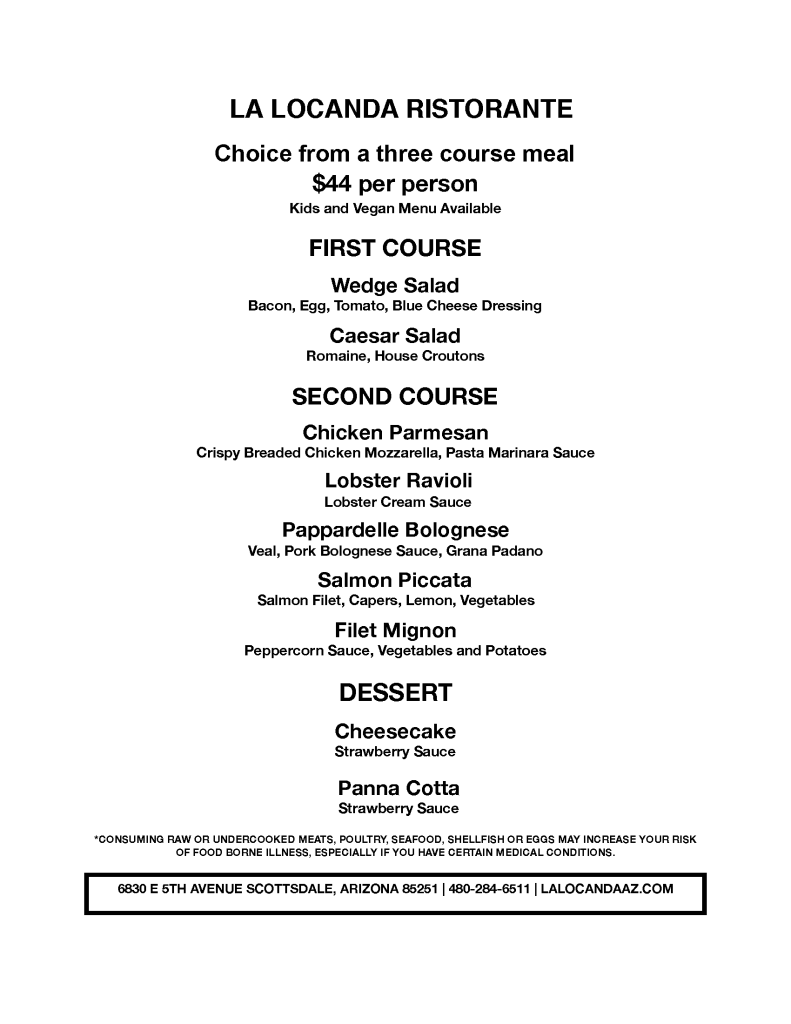 LA LOCANDA RISTORANTE

Choice from a three course meal
$44 per person
Kids and Vegan Menu Available

FIRST COURSE

Wedge Salad
Bacon, Egg, Tomato, Blue Cheese Dressing

Caesar Salad
Romaine, House Croutons

SECOND COURSE

Chicken Parmesan
Crispy Breaded Chicken Mozzarella, Pasta Marinara Sauce

Lobster Ravioli
Lobster Cream Sauce

Pappardelle Bolognese
Veal, Pork Bolognese Sauce, Grana Padano

Salmon Piccata
Salmon Filet, Capers, Lemon, Vegetables

Filet Mignon
Peppercorn Sauce, Vegetables and Potatoes

DESSERT

Cheesecake
Strawberry Sauce

Panna Cotta
Strawberry Sauce

*CONSUMING RAW OR UNDERCOOKED MEATS, POULTRY, SEAFOOD, SHELLFISH OR EGGS MAY INCREASE YOUR RISK OF FOOD BORNE ILLNESS, ESPECIALLY IF YOU HAVE CERTAIN MEDICAL CONDITIONS.

6830 E 5TH AVENUE SCOTTSDALE, ARIZONA 85251 | 480-284-6511 | LALOCANDAAZ.COM